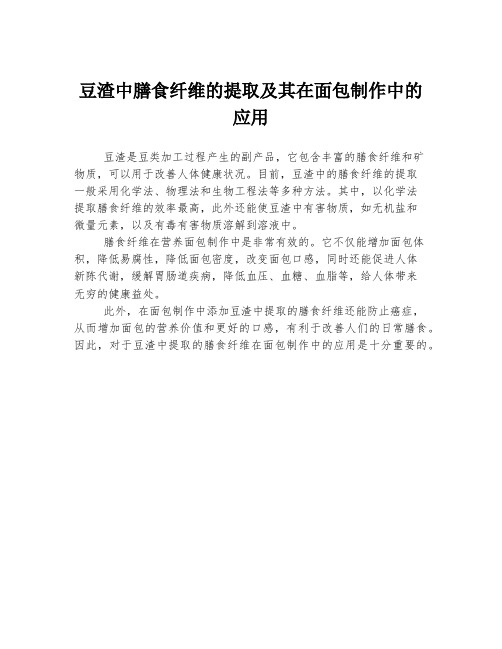 豆渣中膳食纤维的提取及其在面包制作中的应用

豆渣是豆类加工过程产生的副产品，它包含丰富的膳食纤维和矿物质，可以用于改善人体健康状况。目前，豆渣中的膳食纤维的提取一般采用化学法、物理法和生物工程法等多种方法。其中，以化学法提取膳食纤维的效率最高，此外还能使豆渣中有害物质，如无机盐和微量元素，以及有毒有害物质溶解到溶液中。

膳食纤维在营养面包制作中是非常有效的。它不仅能增加面包体积，降低易腐性，降低面包密度，改变面包口感，同时还能促进人体新陈代谢，缓解胃肠道疾病，降低血压、血糖、血脂等，给人体带来无穷的健康益处。

此外，在面包制作中添加豆渣中提取的膳食纤维还能防止癌症，从而增加面包的营养价值和更好的口感，有利于改善人们的日常膳食。因此，对于豆渣中提取的膳食纤维在面包制作中的应用是十分重要的。